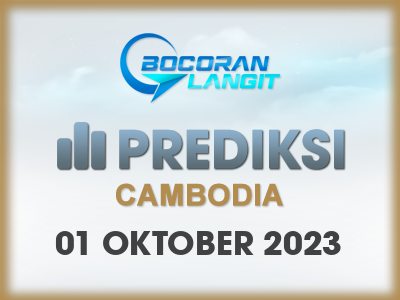 BOCORAN LANGIT

PREDIKSI

CAMBODIA

01 OKTOBER 2023